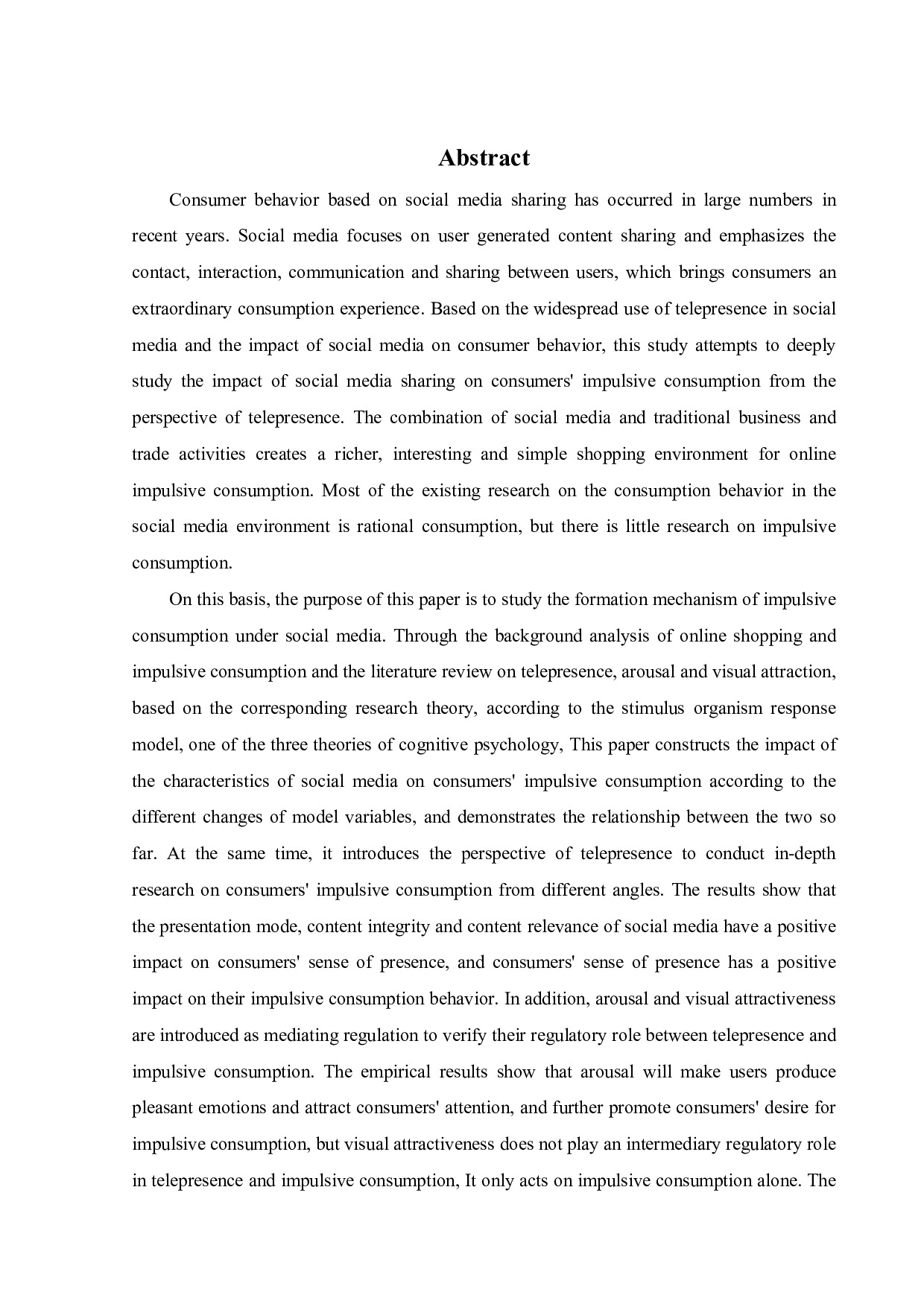 Abstract

Consumer behavior based on social media sharing has occurred in large numbers in recent years. Social media focuses on user generated content sharing and emphasizes the contact, interaction, communication and sharing between users, which brings consumers an extraordinary consumption experience. Based on the widespread use of telepresence in social media and the impact of social media on consumer behavior, this study attempts to deeply study the impact of social media sharing on consumers' impulsive consumption from the perspective of telepresence. The combination of social media and traditional business and trade activities creates a richer, interesting and simple shopping environment for online impulsive consumption. Most of the existing research on the consumption behavior in the social media environment is rational consumption, but there is little research on impulsive consumption.

On this basis, the purpose of this paper is to study the formation mechanism of impulsive consumption under social media. Through the background analysis of online shopping and impulsive consumption and the literature review on telepresence, arousal and visual attraction, based on the corresponding research theory, according to the stimulus organism response model, one of the three theories of cognitive psychology, This paper constructs the impact of the characteristics of social media on consumers' impulsive consumption according to the different changes of model variables, and demonstrates the relationship between the two so far. At the same time, it introduces the perspective of telepresence to conduct in-depth research on consumers' impulsive consumption from different angles. The results show that the presentation mode, content integrity and content relevance of social media have a positive impact on consumers' sense of presence, and consumers' sense of presence has a positive impact on their impulsive consumption behavior. In addition, arousal and visual attractiveness are introduced as mediating regulation to verify their regulatory role between telepresence and impulsive consumption. The empirical results show that arousal will make users produce pleasant emotions and attract consumers' attention, and further promote consumers' desire for impulsive consumption, but visual attractiveness does not play an intermediary regulatory role in telepresence and impulsive consumption, It only acts on impulsive consumption alone. The